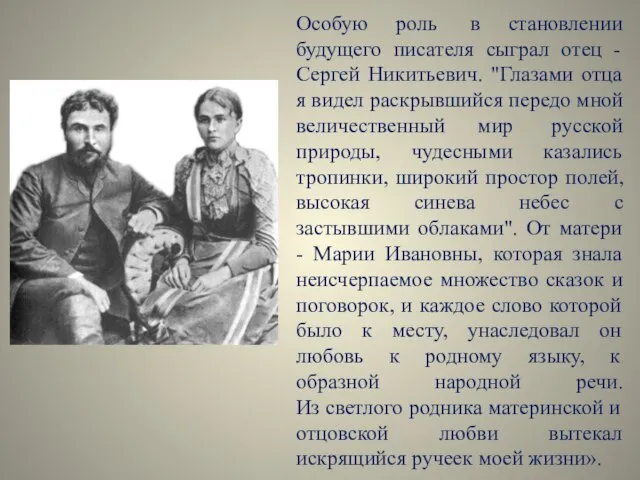 Особую роль в становлении будущего писателя сыграл отец - Сергей Никитьевич. "Глазами отца я видел раскрывшийся передо мной величественный мир русской природы, чудесными казались тропинки, широкий простор полей, высокая синева небес с застывшими облаками". От матери - Марии Ивановны, которая знала неисчерпаемое множество сказок и поговорок, и каждое слово которой было к месту, унаследовал он любовь к родному языку, к образной народной речи. Из светлого родника материнской и отцовской любви вытекал искрящийся ручеек моей жизни».